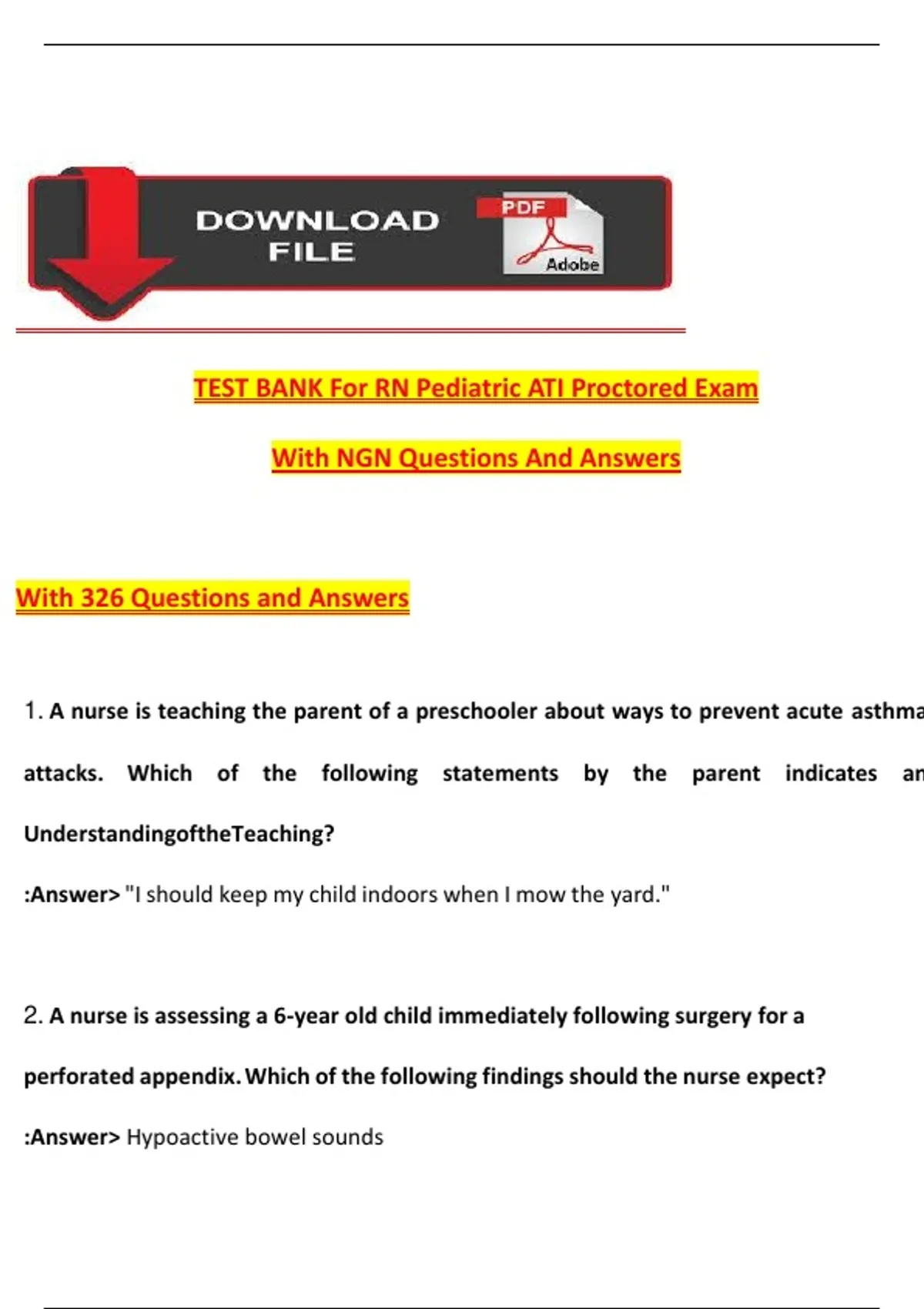 DOWNLOAD FILE

PDF

Adobe

TEST BANK For RN Pediatric ATI Proctored Exam

With NGN Questions And Answers

With 326 Questions and Answers

1. A nurse is teaching the parent of a preschooler about ways to prevent acute asthma attacks. Which of the following statements by the parent indicates an UnderstandingoftheTeaching?

:Answer> "I should keep my child indoors when I mow the yard."

2. A nurse is assessing a 6-year old child immediately following surgery for a perforated appendix. Which of the following findings should the nurse expect?

:Answer> Hypoactive bowel sounds